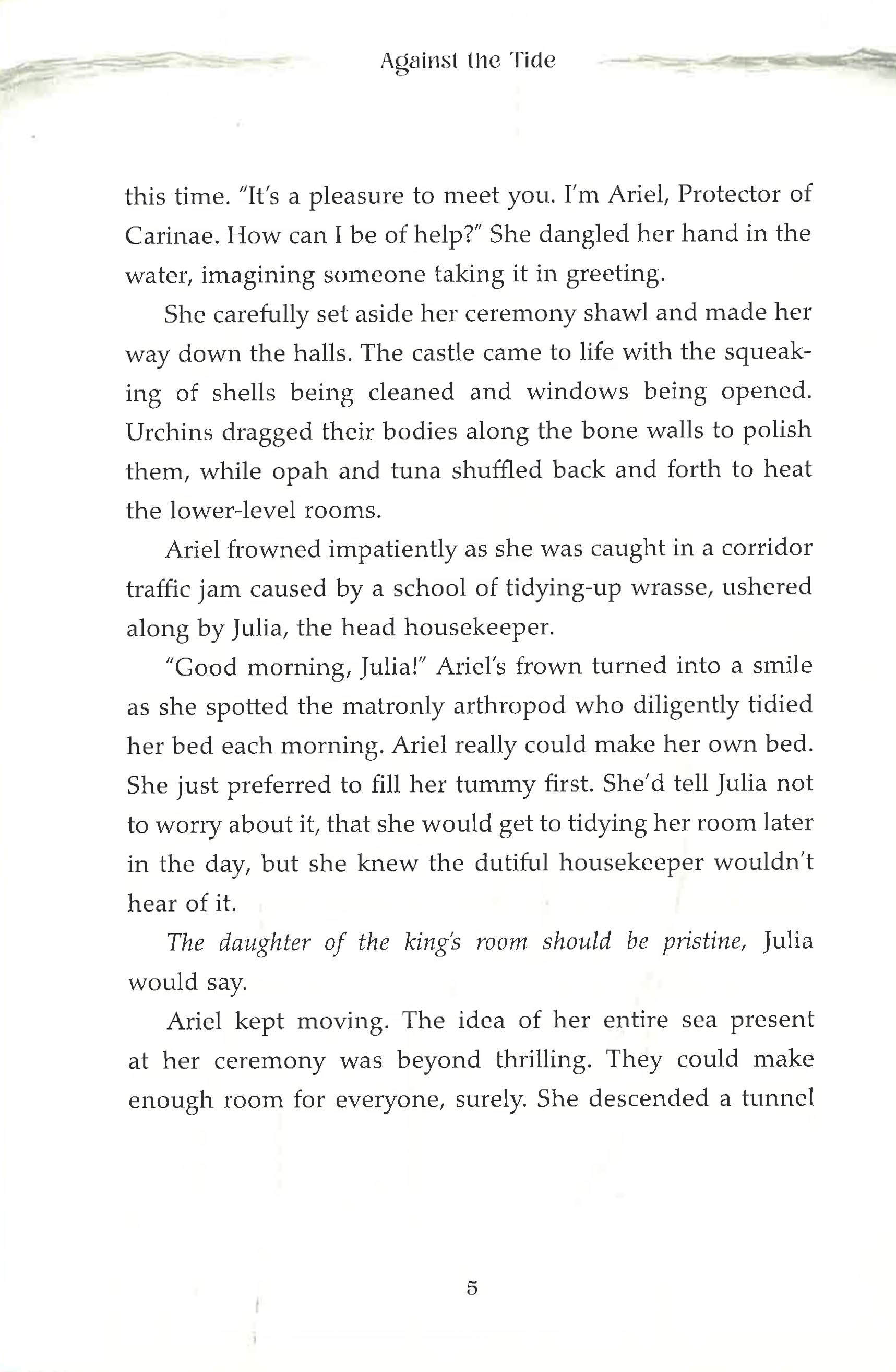 Against the Tide

this time. "It's a pleasure to meet you. I'm Ariel, Protector of Carinae. How can I be of help?" She dangled her hand in the water, imagining someone taking it in greeting.

She carefully set aside her ceremony shawl and made her way down the halls. The castle came to life with the squeaking of shells being cleaned and windows being opened. Urchins dragged their bodies along the bone walls to polish them, while opah and tuna shuffled back and forth to heat the lower-level rooms.

Ariel frowned impatiently as she was caught in a corridor traffic jam caused by a school of tidying-up wrasse, ushered along by Julia, the head housekeeper.

"Good morning, Julia!" Ariel's frown turned into a smile as she spotted the matronly arthropod who diligently tidied her bed each morning. Ariel really could make her own bed. She just preferred to fill her tummy first. She'd tell Julia not to worry about it, that she would get to tidying her room later in the day, but she knew the dutiful housekeeper wouldn't hear of it.

The daughter of the king's room should be pristine, Julia would say.

Ariel kept moving. The idea of her entire sea present at her ceremony was beyond thrilling. They could make enough room for everyone, surely. She descended a tunnel

5